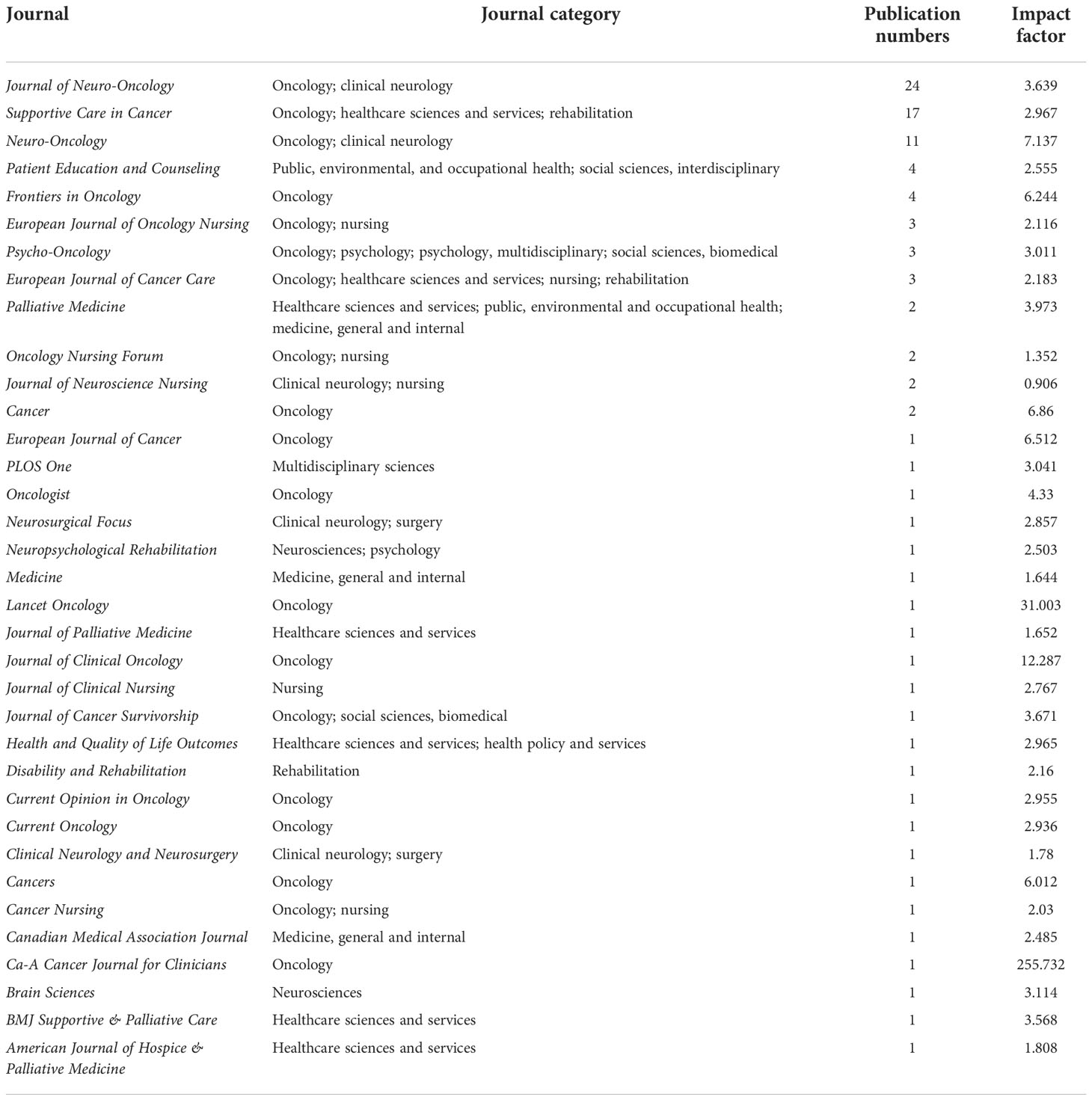 | Journal | Journal category | Publication numbers | Impact factor |
|---|---|---|---|
| Journal of Neuro-Oncology | Oncology; clinical neurology | 24 | 3.639 |
| Supportive Care in Cancer | Oncology; healthcare sciences and services; rehabilitation | 17 | 2.967 |
| Neuro-Oncology | Oncology; clinical neurology | 11 | 7.137 |
| Patient Education and Counseling | Public, environmental, and occupational health; social sciences, interdisciplinary | 4 | 2.555 |
| Frontiers in Oncology | Oncology | 4 | 6.244 |
| European Journal of Oncology Nursing | Oncology; nursing | 3 | 2.116 |
| Psycho-Oncology | Oncology; psychology; psychology, multidisciplinary; social sciences, biomedical | 3 | 3.011 |
| European Journal of Cancer Care | Oncology; healthcare sciences and services; nursing; rehabilitation | 3 | 2.183 |
| Palliative Medicine | Healthcare sciences and services; public, environmental and occupational health; medicine, general and internal | 2 | 3.973 |
| Oncology Nursing Forum | Oncology; nursing | 2 | 1.352 |
| Journal of Neuroscience Nursing | Clinical neurology; nursing | 2 | 0.906 |
| Cancer | Oncology | 2 | 6.86 |
| European Journal of Cancer | Oncology | 1 | 6.512 |
| PLOS One | Multidisciplinary sciences | 1 | 3.041 |
| Oncologist | Oncology | 1 | 4.33 |
| Neurosurgical Focus | Clinical neurology; surgery | 1 | 2.857 |
| Neuropsychological Rehabilitation | Neurosciences; psychology | 1 | 2.503 |
| Medicine | Medicine, general and internal | 1 | 1.644 |
| Lancet Oncology | Oncology | 1 | 31.003 |
| Journal of Palliative Medicine | Healthcare sciences and services | 1 | 1.652 |
| Journal of Clinical Oncology | Oncology | 1 | 12.287 |
| Journal of Clinical Nursing | Nursing | 1 | 2.767 |
| Journal of Cancer Survivorship | Oncology; social sciences, biomedical | 1 | 3.671 |
| Health and Quality of Life Outcomes | Healthcare sciences and services; health policy and services | 1 | 2.965 |
| Disability and Rehabilitation | Rehabilitation | 1 | 2.16 |
| Current Opinion in Oncology | Oncology | 1 | 2.955 |
| Current Oncology | Oncology | 1 | 2.936 |
| Clinical Neurology and Neurosurgery | Clinical neurology; surgery | 1 | 1.78 |
| Cancers | Oncology | 1 | 6.012 |
| Cancer Nursing | Oncology; nursing | 1 | 2.03 |
| Canadian Medical Association Journal | Medicine, general and internal | 1 | 2.485 |
| Ca-A Cancer Journal for Clinicians | Oncology | 1 | 255.732 |
| Brain Sciences | Neurosciences | 1 | 3.114 |
| BMJ Supportive & Palliative Care | Healthcare sciences and services | 1 | 3.568 |
| American Journal of Hospice & Palliative Medicine | Healthcare sciences and services | 1 | 1.808 |